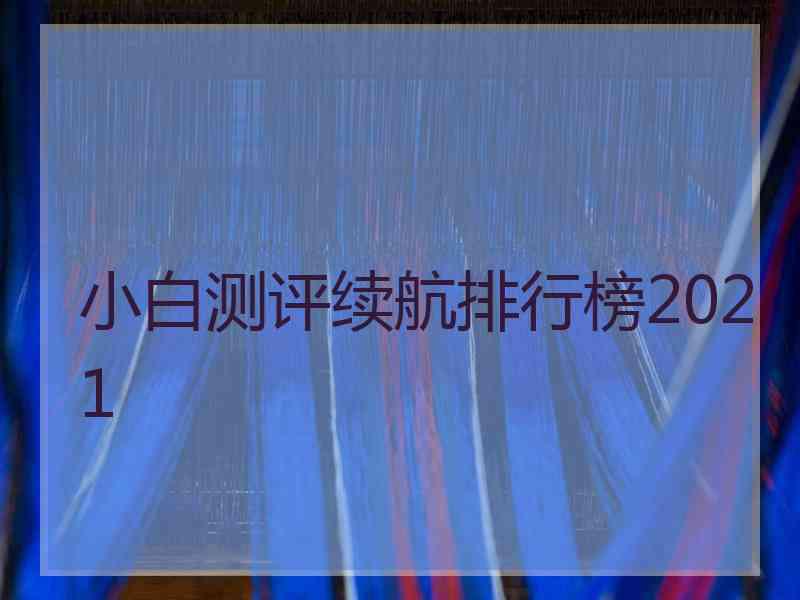 小白测评续航排行榜2021